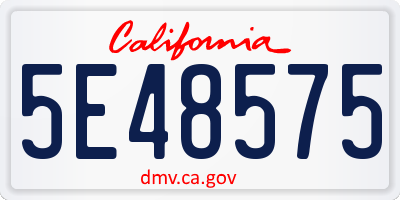 California

5E48575

dmv.ca.gov